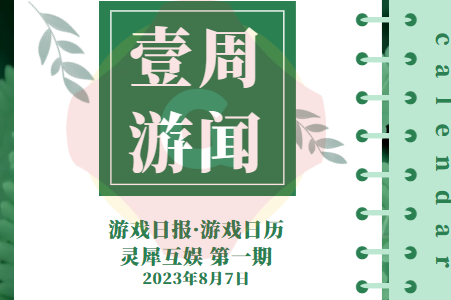 壹周
游闻

游戏日报·游戏日历
灵犀互娱 第一期
2023年8月7日

calendar